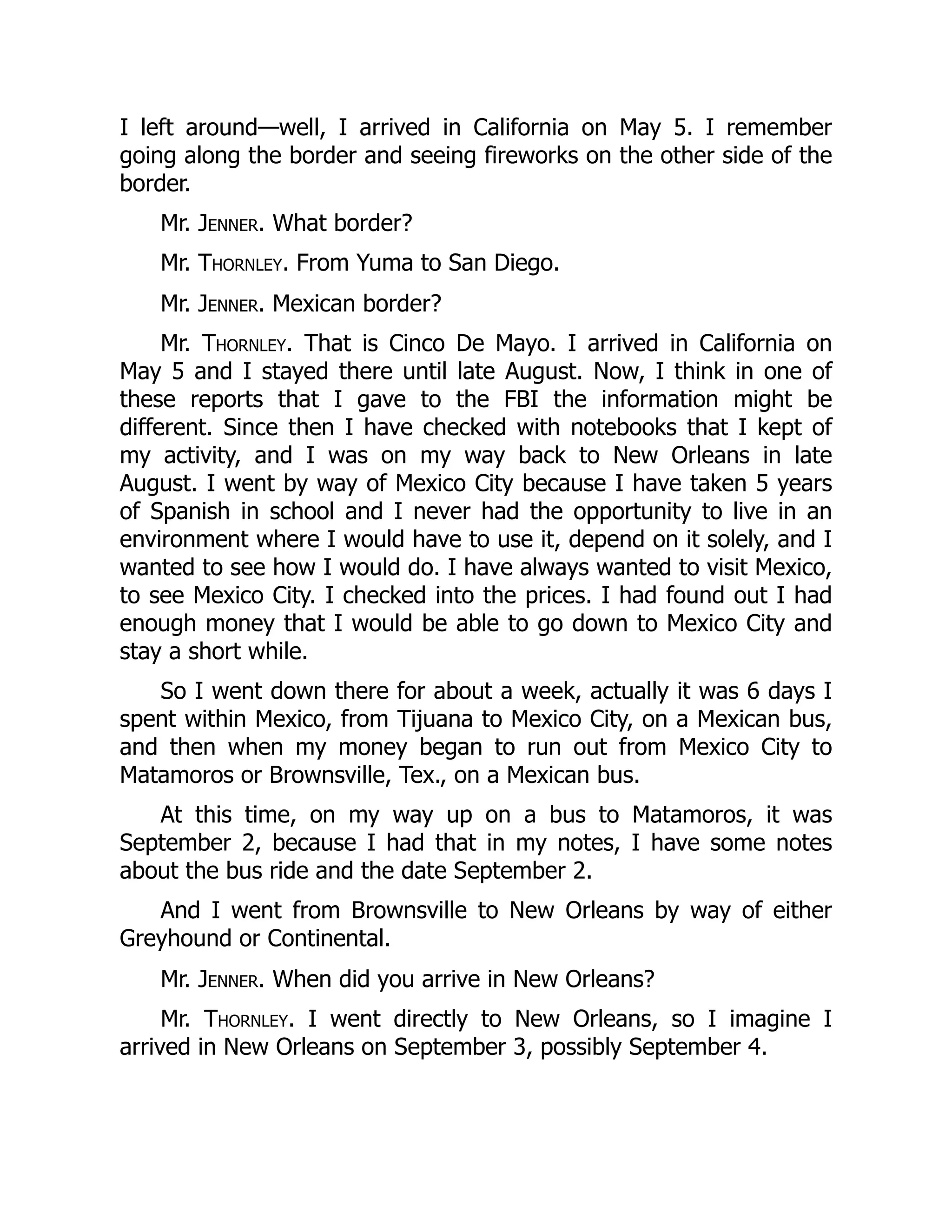 I left around—well, I arrived in California on May 5. I remember going along the border and seeing fireworks on the other side of the border.

Mr. JENNER. What border?

Mr. THORNLEY. From Yuma to San Diego.

Mr. JENNER. Mexican border?

Mr. THORNLEY. That is Cinco De Mayo. I arrived in California on May 5 and I stayed there until late August. Now, I think in one of these reports that I gave to the FBI the information might be different. Since then I have checked with notebooks that I kept of my activity, and I was on my way back to New Orleans in late August. I went by way of Mexico City because I have taken 5 years of Spanish in school and I never had the opportunity to live in an environment where I would have to use it, depend on it solely, and I wanted to see how I would do. I have always wanted to visit Mexico, to see Mexico City. I checked into the prices. I had found out I had enough money that I would be able to go down to Mexico City and stay a short while.

So I went down there for about a week, actually it was 6 days I spent within Mexico, from Tijuana to Mexico City, on a Mexican bus, and then when my money began to run out from Mexico City to Matamoros or Brownsville, Tex., on a Mexican bus.

At this time, on my way up on a bus to Matamoros, it was September 2, because I had that in my notes, I have some notes about the bus ride and the date September 2.

And I went from Brownsville to New Orleans by way of either Greyhound or Continental.

Mr. JENNER. When did you arrive in New Orleans?

Mr. THORNLEY. I went directly to New Orleans, so I imagine I arrived in New Orleans on September 3, possibly September 4.